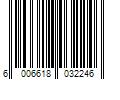 6 006618 032246